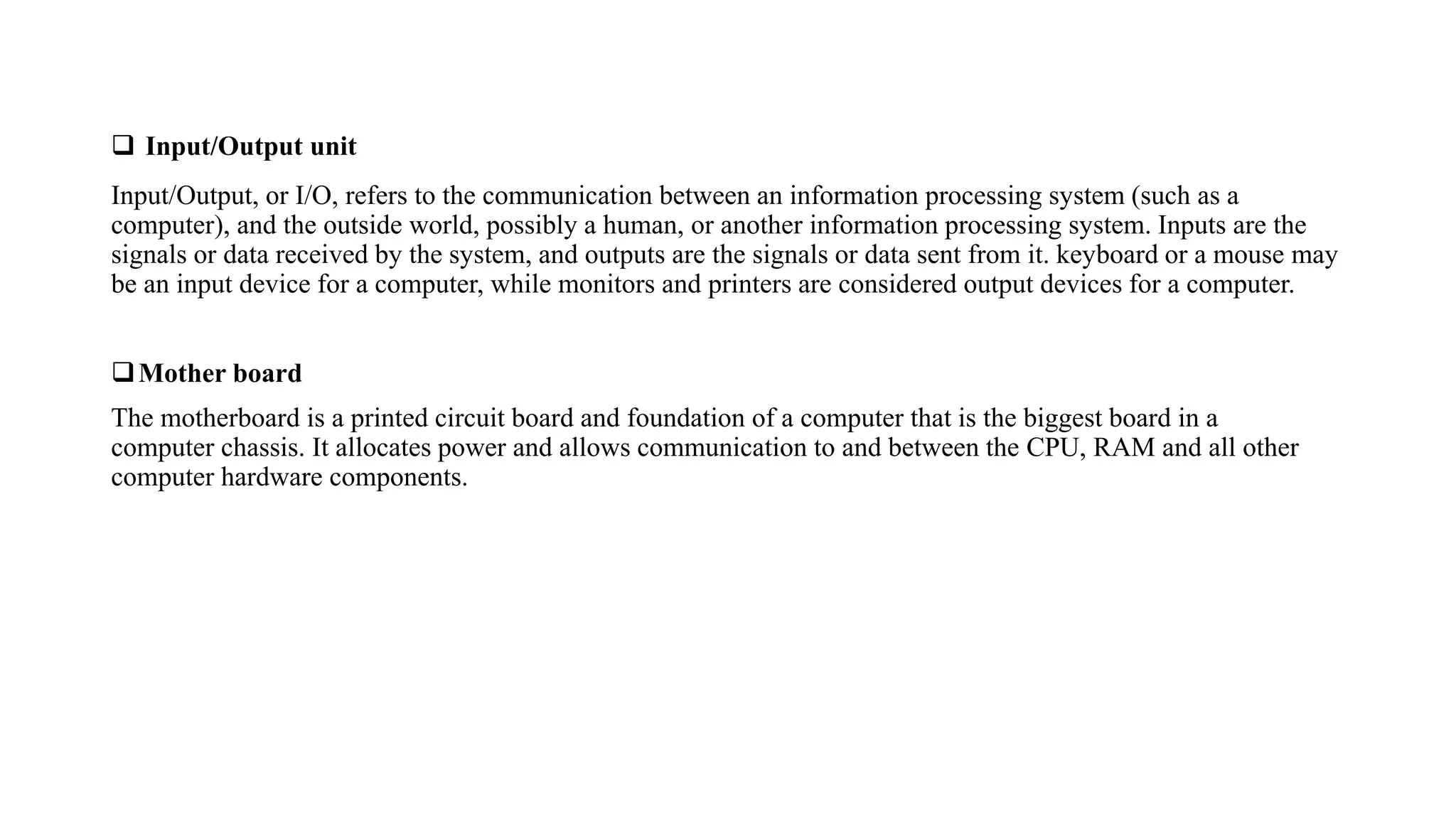 ❑ Input/Output unit

Input/Output, or I/O, refers to the communication between an information processing system (such as a computer), and the outside world, possibly a human, or another information processing system. Inputs are the signals or data received by the system, and outputs are the signals or data sent from it. keyboard or a mouse may be an input device for a computer, while monitors and printers are considered output devices for a computer.

❑ Mother board

The motherboard is a printed circuit board and foundation of a computer that is the biggest board in a computer chassis. It allocates power and allows communication to and between the CPU, RAM and all other computer hardware components.